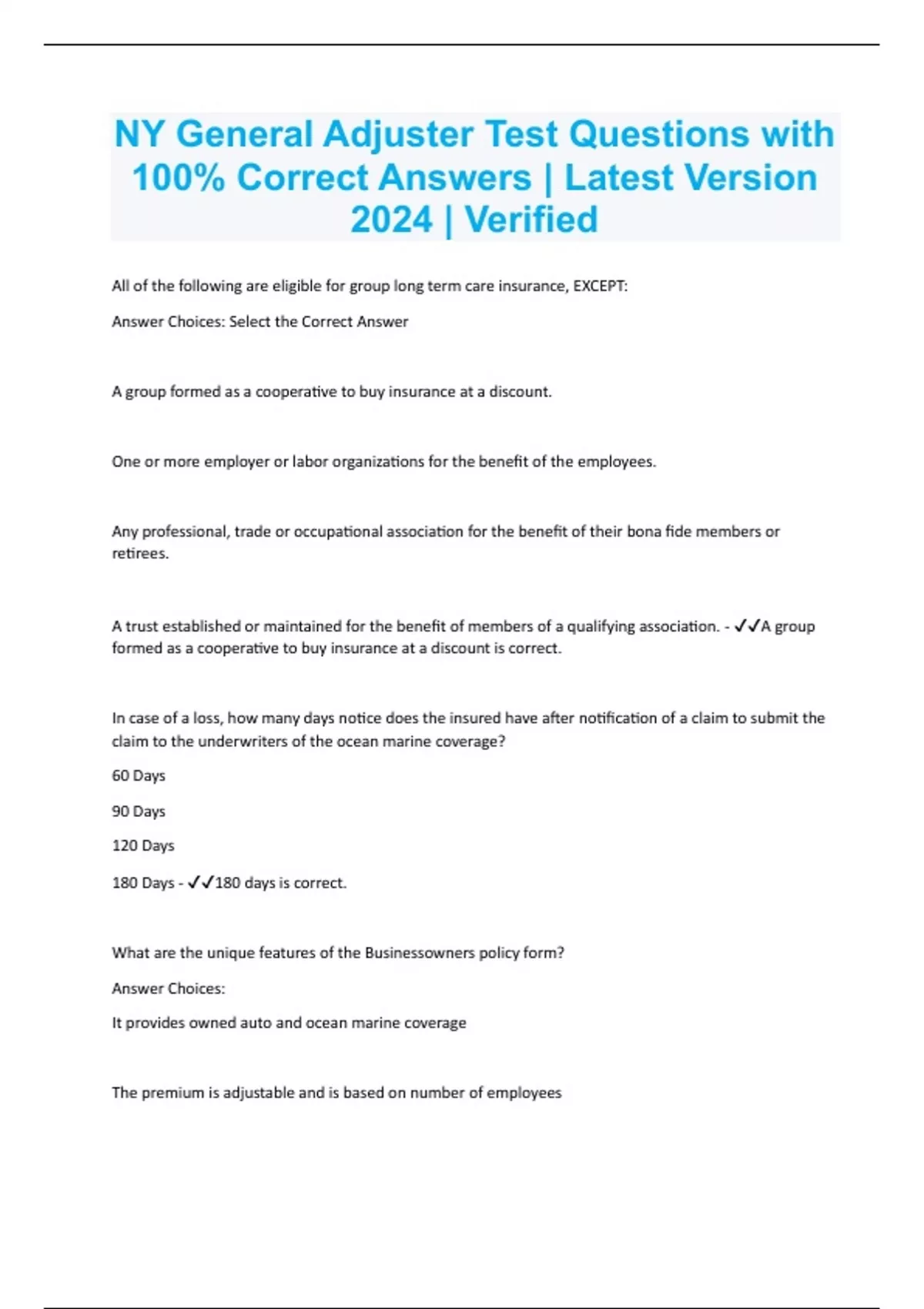 NY General Adjuster Test Questions with 100% Correct Answers | Latest Version 2024 | Verified

All of the following are eligible for group long term care insurance, EXCEPT:

Answer Choices: Select the Correct Answer

A group formed as a cooperative to buy insurance at a discount.

One or more employer or labor organizations for the benefit of the employees.

Any professional, trade or occupational association for the benefit of their bona fide members or retirees.

A trust established or maintained for the benefit of members of a qualifying association. - ✓✓A group formed as a cooperative to buy insurance at a discount is correct.

In case of a loss, how many days notice does the insured have after notification of a claim to submit the claim to the underwriters of the ocean marine coverage?

60 Days

90 Days

120 Days

180 Days - ✓✓180 days is correct.

What are the unique features of the Businessowners policy form?

Answer Choices:

It provides owned auto and ocean marine coverage

The premium is adjustable and is based on number of employees